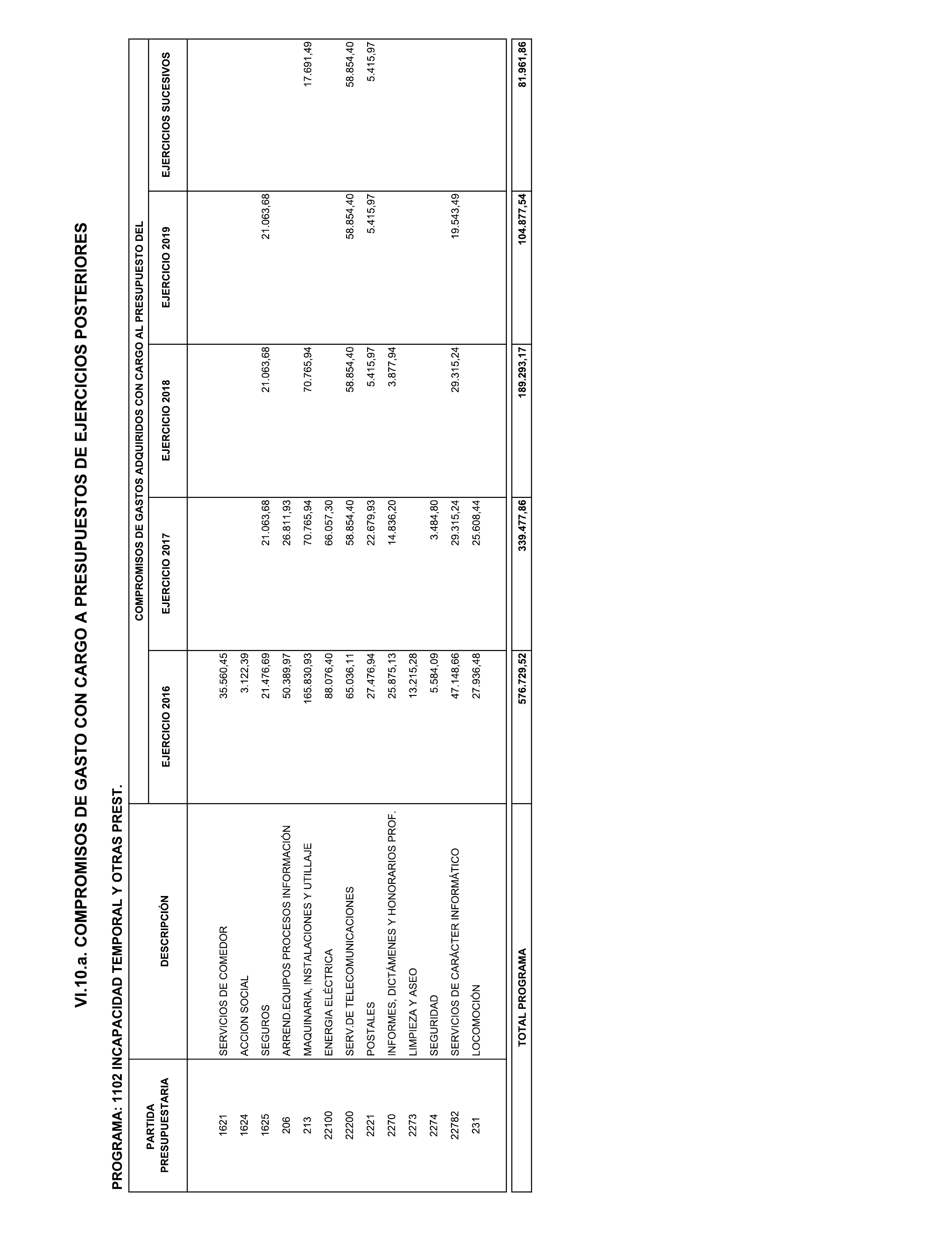 VI.10.a. COMPROMISOS DE GASTO CON CARGO A PRESUPUESTOS DE EJERCICIOS POSTERIORES

PROGRAMA: 1102 INCAPACIDAD TEMPORAL Y OTRAS PREST.

COMPROMISOS DE GASTOS ADQUIRIDOS CON CARGO AL PRESUPUESTO DEL

| PARTIDA PRESUPUESTARIA | DESCRIPCIÓN | EJERCICIO 2016 | EJERCICIO 2017 | EJERCICIO 2018 | EJERCICIO 2019 | EJERCICIOS SUCESIVOS |
|---|---|---|---|---|---|---|
| 1621 | SERVICIOS DE COMEDOR | 35.560,45 | | | | |
| 1624 | ACCION SOCIAL | 3.122,39 | | | | |
| 1625 | SEGUROS | 21.476,69 | 21.063,68 | 21.063,68 | 21.063,68 | |
| 206 | ARREND.EQUIPOS PROCESOS INFORMACIÓN | 50.389,97 | 26.811,93 | | | |
| 213 | MAQUINARIA, INSTALACIONES Y UTILLAJE | 165.830,93 | 70.765,94 | 70.765,94 | | 17.691,49 |
| 22100 | ENERGIA ELÉCTRICA | 88.076,40 | 66.057,30 | | | |
| 22200 | SERV.DE TELECOMUNICACIONES | 65.036,11 | 58.854,40 | 58.854,40 | 58.854,40 | 58.854,40 |
| 2221 | POSTALES | 27.476,94 | 22.679,93 | 5.415,97 | 5.415,97 | 5.415,97 |
| 2270 | INFORMES, DICTÁMENES Y HONORARIOS PROF. | 25.875,13 | 14.836,20 | 3.877,94 | | |
| 2273 | LIMPIEZA Y ASEO | 13.215,28 | | | | |
| 2274 | SEGURIDAD | 5.584,09 | 3.484,80 | | | |
| 22782 | SERVICIOS DE CARÁCTER INFORMÁTICO | 47.148,66 | 29.315,24 | 29.315,24 | 19.543,49 | |
| 231 | LOCOMOCIÓN | 27.936,48 | 25.608,44 | | | |
| | TOTAL PROGRAMA | 576.729,52 | 339.477,86 | 189.293,17 | 104.877,54 | 81.961,86 |